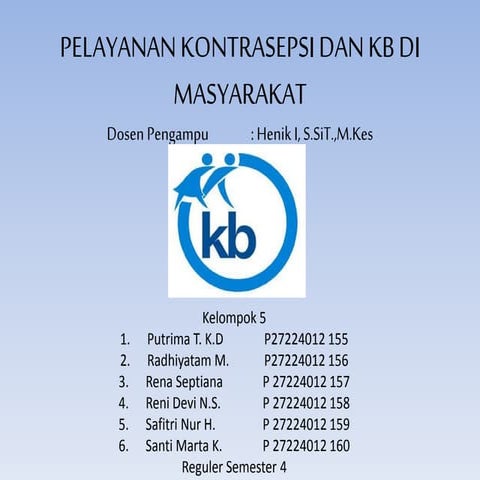 PELAYANAN KONTRASEPSI DAN KB DI MASYARAKAT

Dosen Pengampu : Henik I, S.SiT.,M.Kes

kb

Kelompok 5

1. Putrima T. K.D P27224012 155
2. Radhiyatam M. P27224012 156
3. Rena Septiana P 27224012 157
4. Reni Devi N.S. P 27224012 158
5. Safitri Nur H. P 27224012 159
6. Santi Marta K. P 27224012 160

Reguler Semester 4